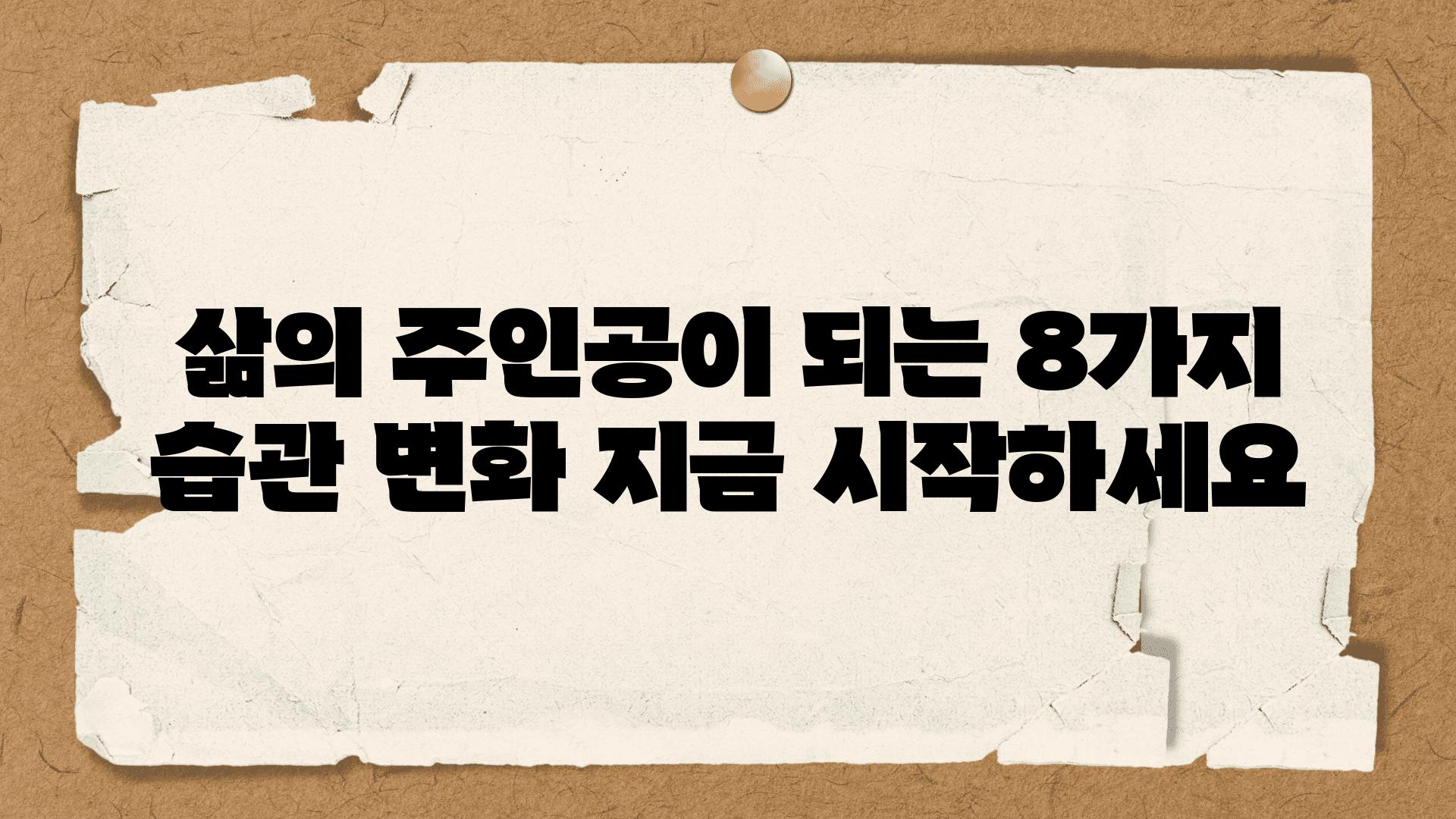 삶의 주인공이 되는 8가지 습관 변화 지금 시작하세요